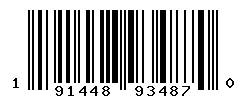 1 91448 93487 0